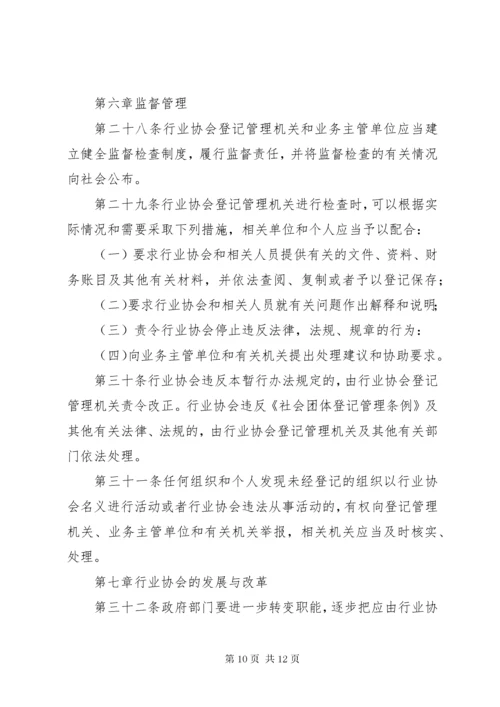 第六章监督管理

第二十八条行业协会登记管理机关和业务主管单位应当建立健全监督检查制度，履行监督责任，并将监督检查的有关情况向社会公布。

第二十九条行业协会登记管理机关进行检查时，可以根据实际情况和需要采取下列措施，相关单位和个人应当予以配合：

（一）要求行业协会和相关人员提供有关的文件、资料、财务账目及其他有关材料，并依法查阅、复制或者予以登记保存；

（二)要求行业协会和相关人员就有关问题作出解释和说明;

（三）责令行业协会停止违反法律，法规、规章的行为：

（四)向业务主管单位和有关机关提出处理建议和协助要求。

第三十条行业协会违反本暂行办法规定的，由行业协会登记管理机关责令改正。行业协会违反《社会团体登记管理条例》及其他有关法律、法规的，由行业协会登记管理机关及其他有关部门依法处理。

第三十一条任何组织和个人发现未经登记的组织以行业协会名义进行活动或者行业协会违法从事活动的，有权向登记管理机关、业务主管单位和有关机关举报，相关机关应当及时核实、处理。

第七章行业协会的发展与改革

第三十二条政府部门要进一步转变职能，逐步把应由行业协

第 10 页 共 12 页